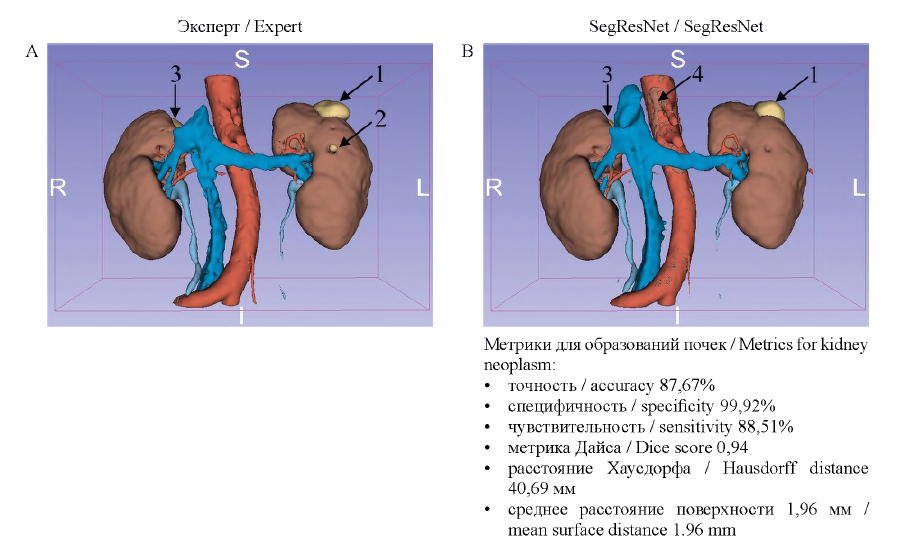 Эксперт / Expert

A

S

3

1

2

R

L

I

SegResNet / SegResNet

B

S

3

4

1

R

L

I

Метрики для образований почек / Metrics for kidney neoplasm:

• точность / accuracy 87,67%
• специфичность / specificity 99,92%
• чувствительность / sensitivity 88,51%
• метрика Дайса / Dice score 0,94
• расстояние Хаусдорфа / Hausdorff distance 40,69 мм
• среднее расстояние поверхности 1,96 мм / mean surface distance 1.96 mm